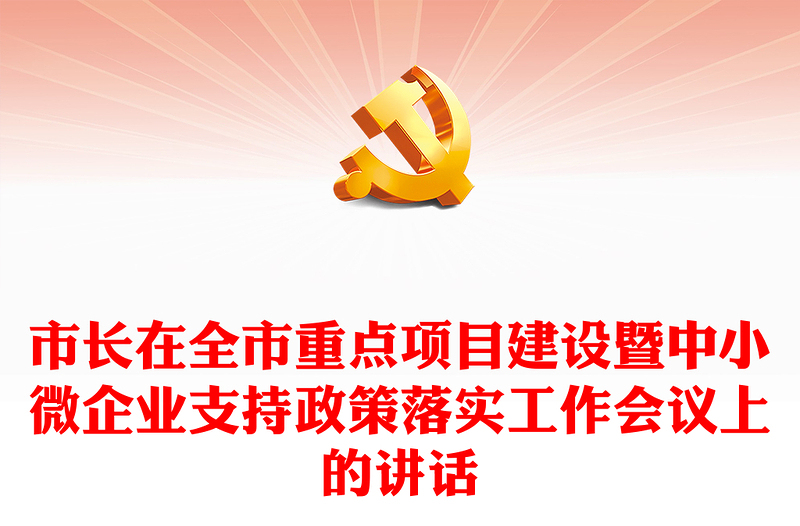 市长在全市重点项目建设暨中小微企业支持政策落实工作会议上的讲话